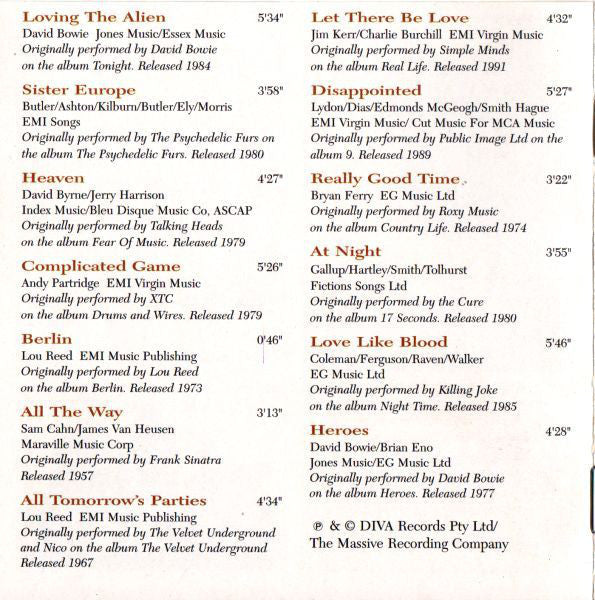 Loving The Alien 5'34"
David Bowie Jones Music/Essex Music
Originally performed by David Bowie on the album Tonight. Released 1984

Sister Europe 3'58"
Butler/Ashton/Kilburn/Butler/Ely/Morris EMI Songs
Originally performed by The Psychedelic Furs on the album The Psychedelic Furs. Released 1980

Heaven 4'27"
David Byrne/Jerry Harrison
Index Music/Bleu Disque Music Co, ASCAP
Originally performed by Talking Heads on the album Fear Of Music. Released 1979

Complicated Game 5'26"
Andy Partridge EMI Virgin Music
Originally performed by XTC on the album Drums and Wires. Released 1979

Berlin 0'46"
Lou Reed EMI Music Publishing
Originally performed by Lou Reed on the album Berlin. Released 1973

All The Way 3'13"
Sam Cahn/James Van Heusen
Maraville Music Corp
Originally performed by Frank Sinatra
Released 1957

All Tomorrow's Parties 4'34"
Lou Reed EMI Music Publishing
Originally performed by The Velvet Underground and Nico on the album The Velvet Underground
Released 1967

Let There Be Love 4'32"
Jim Kerr/Charlie Burchill EMI Virgin Music
Originally performed by Simple Minds on the album Real Life. Released 1991

Disappointed 5'27"
Lydon/Dias/Edmonds McGeogh/Smith Hague
EMI Virgin Music/ Cut Music For MCA Music
Originally performed by Public Image Ltd on the album 9. Released 1989

Really Good Time 3'22"
Bryan Ferry EG Music Ltd
Originally performed by Roxy Music on the album Country Life. Released 1974

At Night 3'55"
Gallup/Hartley/Smith/Tolhurst
Fictions Songs Ltd
Originally performed by the Cure on the album 17 Seconds. Released 1980

Love Like Blood 5'46"
Coleman/Ferguson/Raven/Walker
EG Music Ltd
Originally performed by Killing Joke on the album Night Time. Released 1985

Heroes 4'28"
David Bowie/Brian Eno
Jones Music/EG Music Ltd
Originally performed by David Bowie on the album Heroes. Released 1977

℗ & © DIVA Records Pty Ltd/
The Massive Recording Company